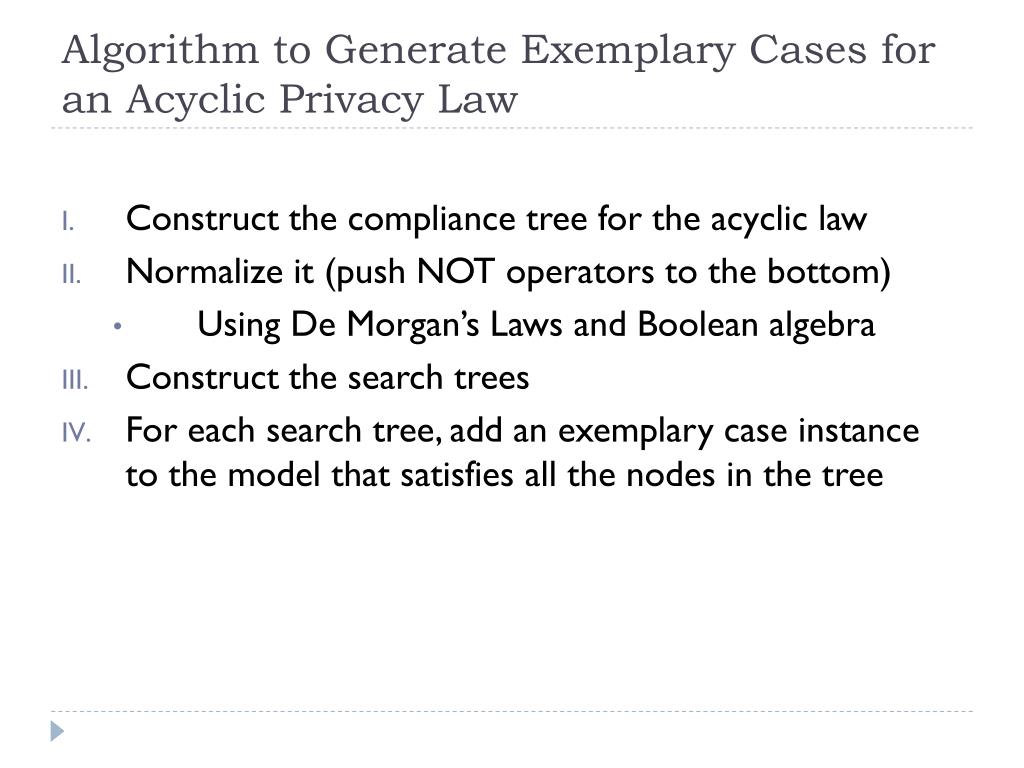 Algorithm to Generate Exemplary Cases for an Acyclic Privacy Law

I. Construct the compliance tree for the acyclic law
II. Normalize it (push NOT operators to the bottom)
• Using De Morgan's Laws and Boolean algebra
III. Construct the search trees
IV. For each search tree, add an exemplary case instance to the model that satisfies all the nodes in the tree